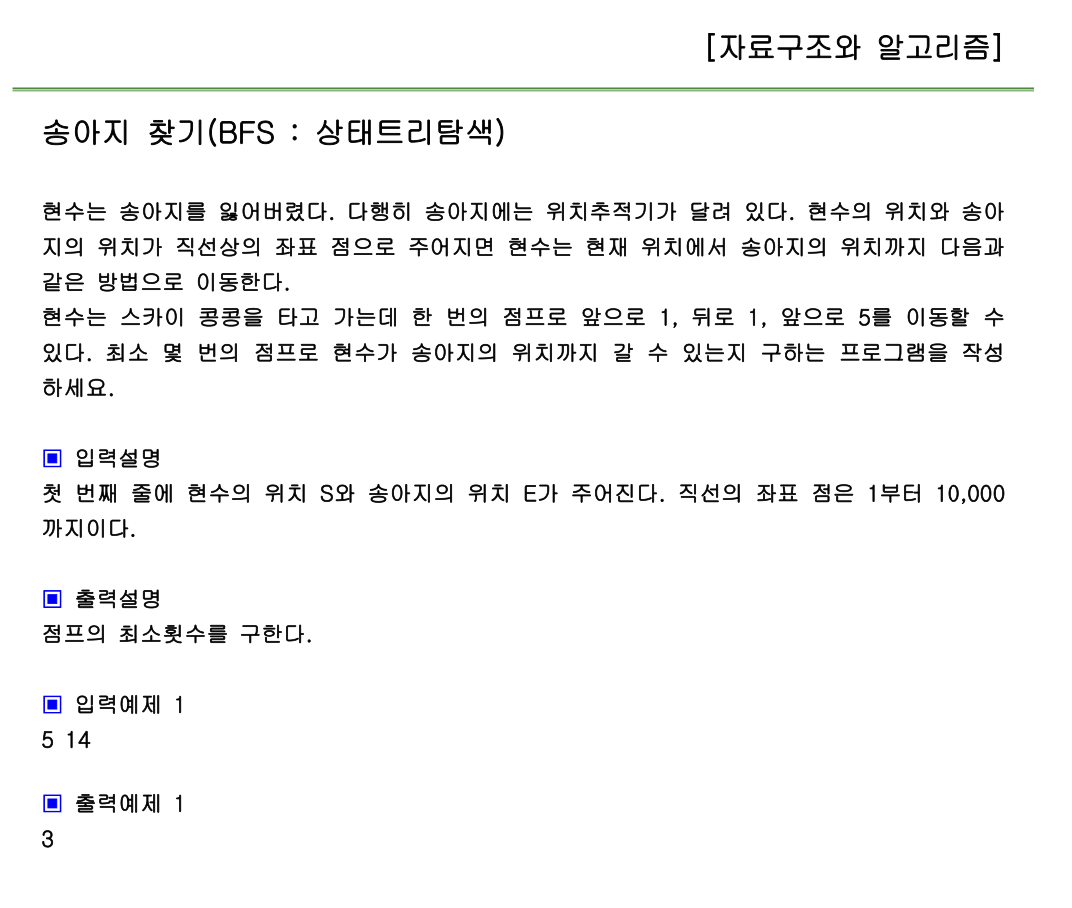 [자료구조와 알고리즘]

송아지 찾기(BFS : 상태트리탐색)

현수는 송아지를 잃어버렸다. 다행히 송아지에는 위치추적기가 달려 있다. 현수의 위치와 송아지의 위치가 직선상의 좌표 점으로 주어지면 현수는 현재 위치에서 송아지의 위치까지 다음과 같은 방법으로 이동한다.
현수는 스카이 콩콩을 타고 가는데 한 번의 점프로 앞으로 1, 뒤로 1, 앞으로 5를 이동할 수 있다. 최소 몇 번의 점프로 현수가 송아지의 위치까지 갈 수 있는지 구하는 프로그램을 작성하세요.

▣ 입력설명
첫 번째 줄에 현수의 위치 S와 송아지의 위치 E가 주어진다. 직선의 좌표 점은 1부터 10,000까지이다.

▣ 출력설명
점프의 최소횟수를 구한다.

▣ 입력예제 1
5 14

▣ 출력예제 1
3